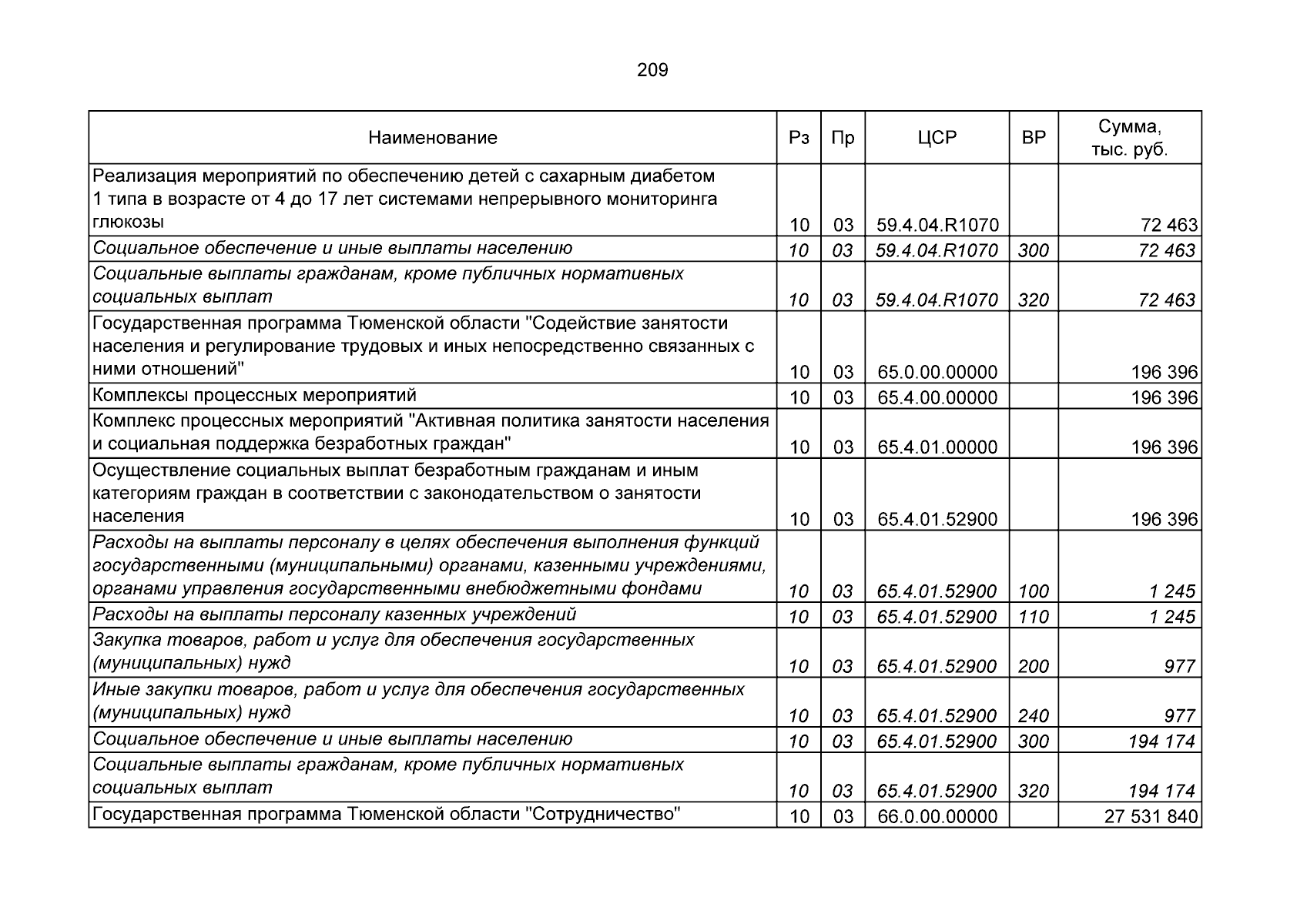 209

| Наименование | Рз | Пр | ЦСР | ВР | Сумма, тыс. руб. |
|---|---|---|---|---|---|
| Реализация мероприятий по обеспечению детей с сахарным диабетом 1 типа в возрасте от 4 до 17 лет системами непрерывного мониторинга глюкозы | 10 | 03 | 59.4.04.R1070 | | 72 463 |
| Социальное обеспечение и иные выплаты населению | 10 | 03 | 59.4.04.R1070 | 300 | 72 463 |
| Социальные выплаты гражданам, кроме публичных нормативных социальных выплат | 10 | 03 | 59.4.04.R1070 | 320 | 72 463 |
| Государственная программа Тюменской области "Содействие занятости населения и регулирование трудовых и иных непосредственно связанных с ними отношений" | 10 | 03 | 65.0.00.00000 | | 196 396 |
| Комплексы процессных мероприятий | 10 | 03 | 65.4.00.00000 | | 196 396 |
| Комплекс процессных мероприятий "Активная политика занятости населения и социальная поддержка безработных граждан" | 10 | 03 | 65.4.01.00000 | | 196 396 |
| Осуществление социальных выплат безработным гражданам и иным категориям граждан в соответствии с законодательством о занятости населения | 10 | 03 | 65.4.01.52900 | | 196 396 |
| Расходы на выплаты персоналу в целях обеспечения выполнения функций государственными (муниципальными) органами, казенными учреждениями, органами управления государственными внебюджетными фондами | 10 | 03 | 65.4.01.52900 | 100 | 1 245 |
| Расходы на выплаты персоналу казенных учреждений | 10 | 03 | 65.4.01.52900 | 110 | 1 245 |
| Закупка товаров, работ и услуг для обеспечения государственных (муниципальных) нужд | 10 | 03 | 65.4.01.52900 | 200 | 977 |
| Иные закупки товаров, работ и услуг для обеспечения государственных (муниципальных) нужд | 10 | 03 | 65.4.01.52900 | 240 | 977 |
| Социальное обеспечение и иные выплаты населению | 10 | 03 | 65.4.01.52900 | 300 | 194 174 |
| Социальные выплаты гражданам, кроме публичных нормативных социальных выплат | 10 | 03 | 65.4.01.52900 | 320 | 194 174 |
| Государственная программа Тюменской области "Сотрудничество" | 10 | 03 | 66.0.00.00000 | | 27 531 840 |